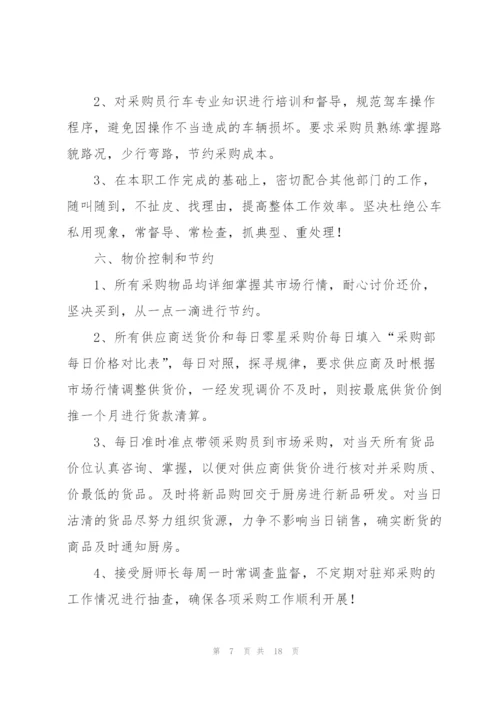 2、对采购员行车专业知识进行培训和督导，规范驾车操作程序，避免因操作不当造成的车辆损坏。要求采购员熟练掌握路貌路况，少行弯路，节约采购成本。

3、在本职工作完成的基础上，密切配合其他部门的工作，随叫随到，不扯皮、找理由，提高整体工作效率。坚决杜绝公车私用现象，常督导、常检查，抓典型、重处理！

六、物价控制和节约

1、所有采购物品均详细掌握其市场行情，耐心讨价还价，坚决买到，从一点一滴进行节约。

2、所有供应商送货价和每日零星采购价每日填入“采购部每日价格对比表”，每日对照，探寻规律，要求供应商及时根据市场行情调整供货价，一经发现调价不及时，则按最底供货价倒推一个月进行货款清算。

3、每日准时准点带领采购员到市场采购，对当天所有货品价位认真咨询、掌握，以便对供应商供货价进行核对并采购质、价最低的货品。及时将新品购回交于厨房进行新品研发。对当日沽清的货品尽努力组织货源，力争不影响当日销售，确实断货的商品及时通知厨房。

4、接受厨师长每周一时常调查监督，不定期对驻郑采购的工作情况进行抽查，确保各项采购工作顺利开展！

第 7 页 共 18 页